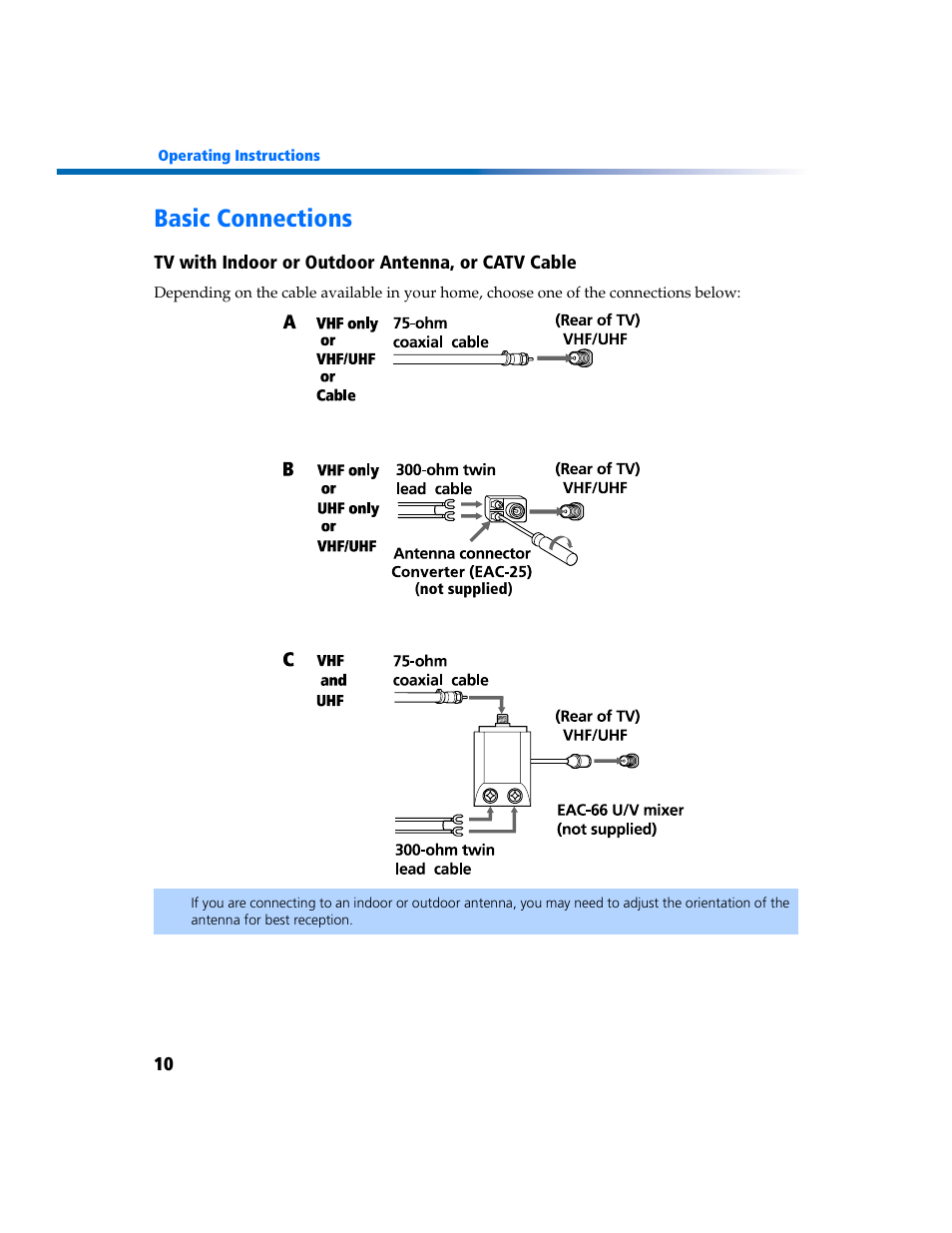 Operating Instructions

Basic Connections

TV with Indoor or Outdoor Antenna, or CATV Cable

Depending on the cable available in your home, choose one of the connections below:

A VHF only or VHF/UHF or Cable

75-ohm coaxial cable

(Rear of TV) VHF/UHF

B VHF only or UHF only or VHF/UHF

300-ohm twin lead cable

(Rear of TV) VHF/UHF

Antenna connector Converter (EAC-25) (not supplied)

C VHF and UHF

75-ohm coaxial cable

(Rear of TV) VHF/UHF

EAC-66 U/V mixer (not supplied)

300-ohm twin lead cable

If you are connecting to an indoor or outdoor antenna, you may need to adjust the orientation of the antenna for best reception.

10